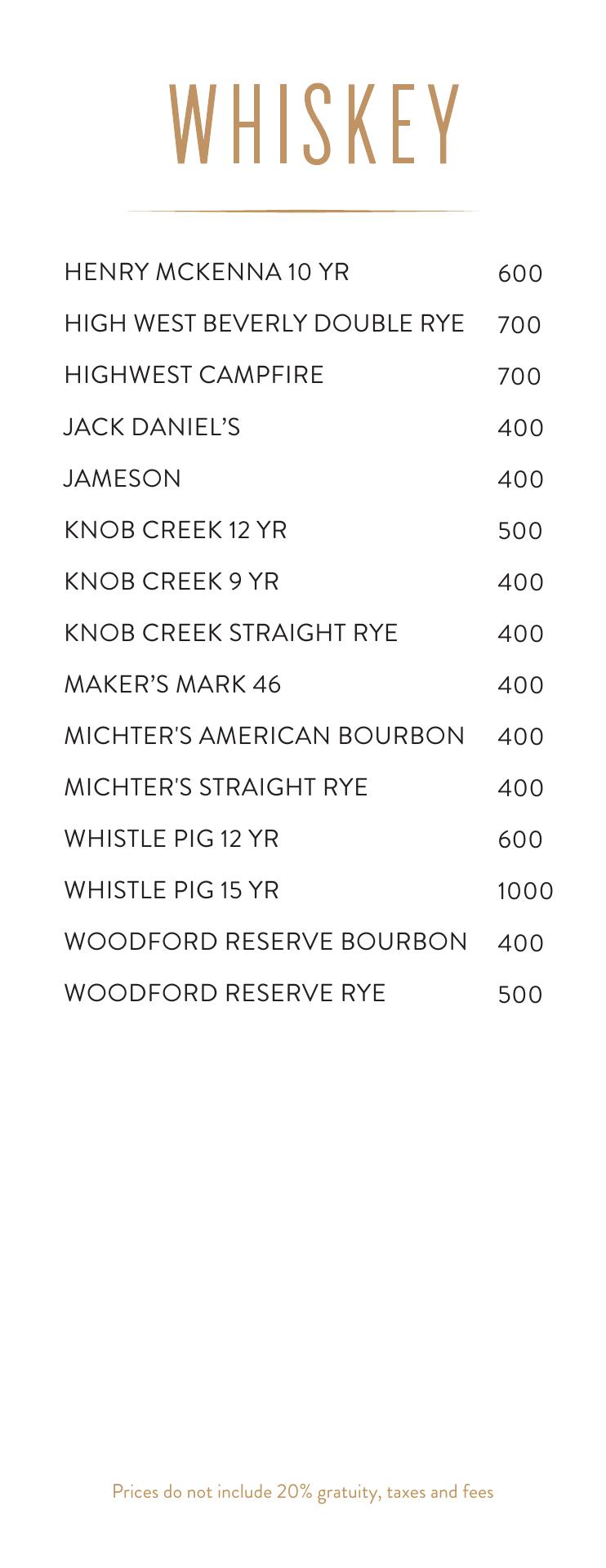 WHISKEY

HENRY MCKENNA 10 YR 600
HIGH WEST BEVERLY DOUBLE RYE 700
HIGHWEST CAMPFIRE 700
JACK DANIEL'S 400
JAMESON 400
KNOB CREEK 12 YR 500
KNOB CREEK 9 YR 400
KNOB CREEK STRAIGHT RYE 400
MAKER'S MARK 46 400
MICHTER'S AMERICAN BOURBON 400
MICHTER'S STRAIGHT RYE 400
WHISTLE PIG 12 YR 600
WHISTLE PIG 15 YR 1000
WOODFORD RESERVE BOURBON 400
WOODFORD RESERVE RYE 500

Prices do not include 20% gratuity, taxes and fees